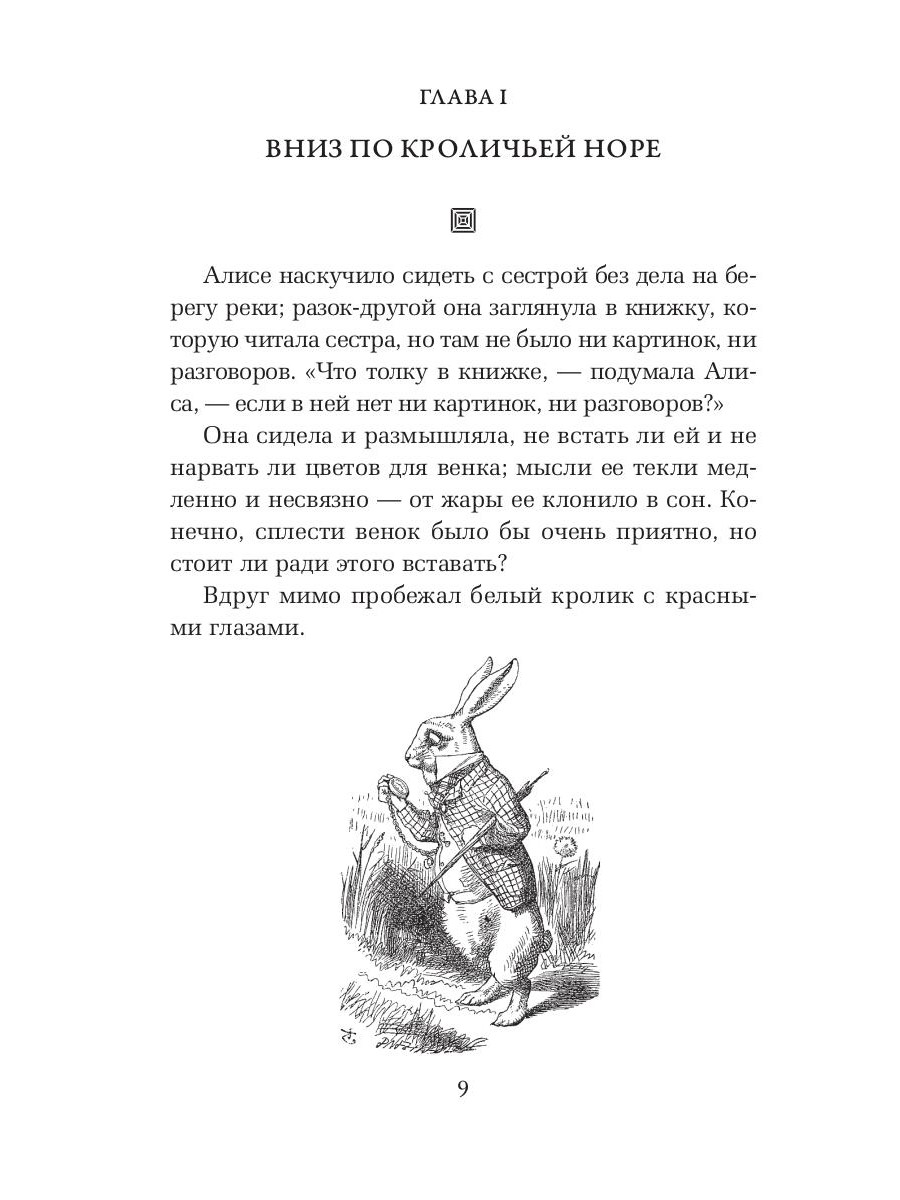 ГЛАВА I

ВНИЗ ПО КРОЛИЧЬЕЙ НОРЕ

Алисе наскучило сидеть с сестрой без дела на берегу реки; разок-другой она заглянула в книжку, которую читала сестра, но там не было ни картинок, ни разговоров. «Что толку в книжке, — подумала Алиса, — если в ней нет ни картинок, ни разговоров?»

Она сидела и размышляла, не встать ли ей и не нарвать ли цветов для венка; мысли ее текли медленно и несвязно — от жары ее клонило в сон. Конечно, сплести венок было бы очень приятно, но стоит ли ради этого вставать?

Вдруг мимо пробежал белый кролик с красными глазами.

9